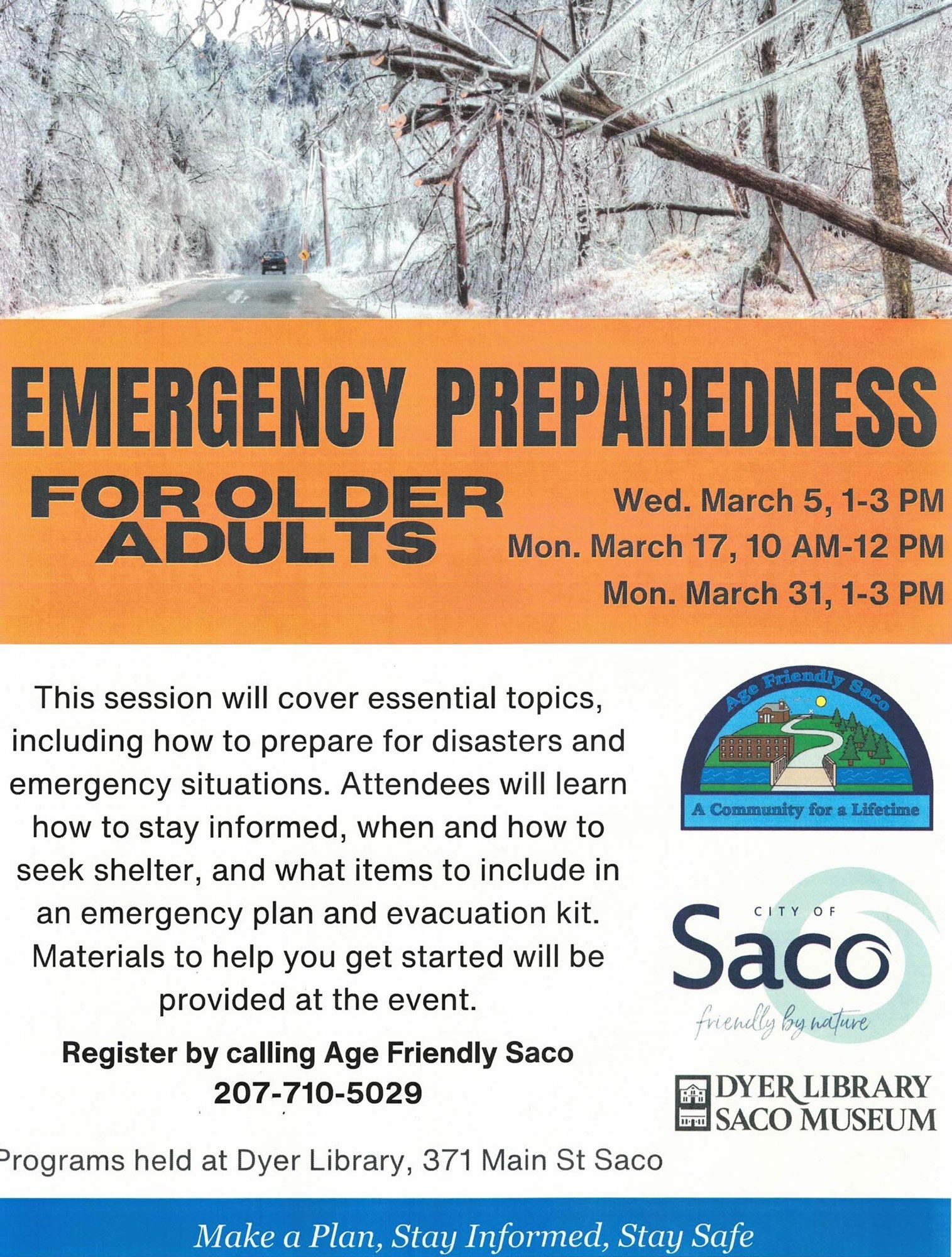 EMERGENCY PREPAREDNESS

FOR OLDER ADULTS

Wed. March 5, 1-3 PM
Mon. March 17, 10 AM-12 PM
Mon. March 31, 1-3 PM

This session will cover essential topics, including how to prepare for disasters and emergency situations. Attendees will learn how to stay informed, when and how to seek shelter, and what items to include in an emergency plan and evacuation kit. Materials to help you get started will be provided at the event.

Register by calling Age Friendly Saco
207-710-5029

Programs held at Dyer Library, 371 Main St Saco

Age Friendly Saco
A Community for a Lifetime

CITY OF
Saco
friendly by nature

DYER LIBRARY
SACO MUSEUM

Make a Plan, Stay Informed, Stay Safe